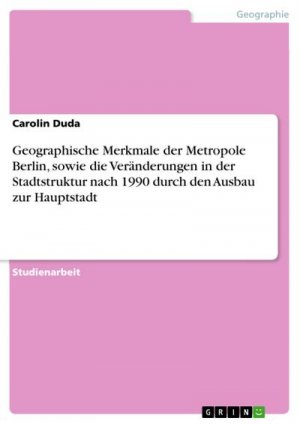 Geographie

Carolin Duda

Geographische Merkmale der Metropole Berlin, sowie die Veränderungen in der Stadtstruktur nach 1990 durch den Ausbau zur Hauptstadt

Studienarbeit

GRIN